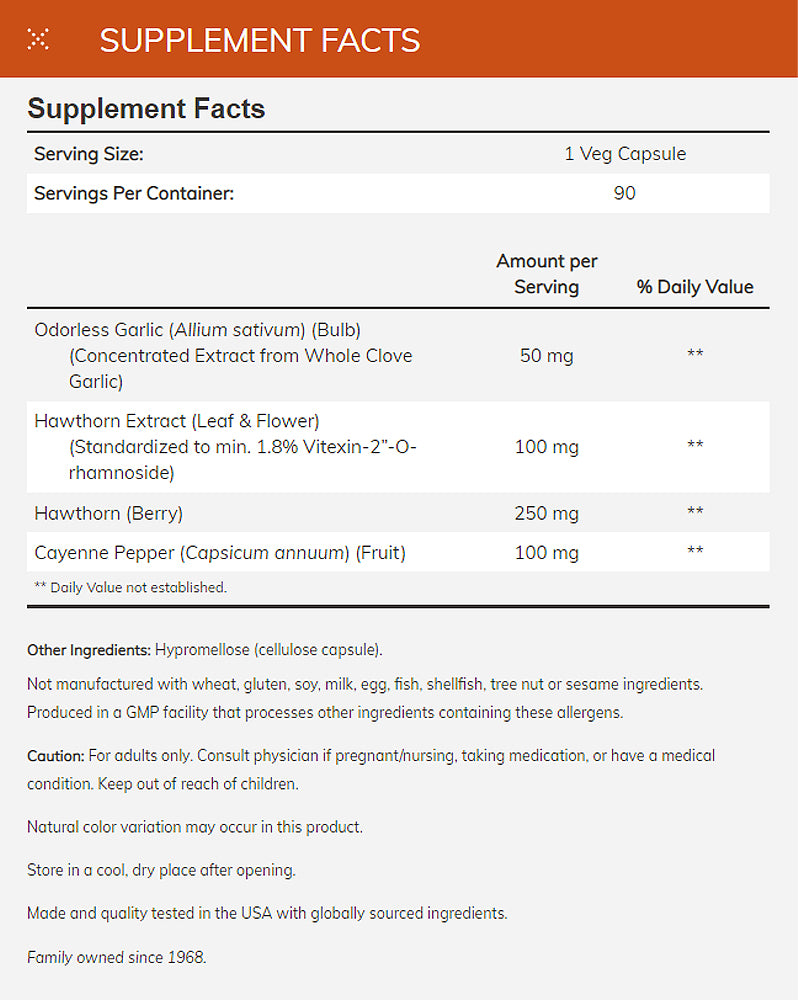 SUPPLEMENT FACTS

Supplement Facts

| Serving Size: | 1 Veg Capsule |
|---|---|
| Servings Per Container: | 90 |

| | Amount per Serving | % Daily Value |
|---|---|---|
| Odorless Garlic (Allium sativum) (Bulb) (Concentrated Extract from Whole Clove Garlic) | 50 mg | ** |
| Hawthorn Extract (Leaf & Flower) (Standardized to min. 1.8% Vitexin-2"-O-rhamnoside) | 100 mg | ** |
| Hawthorn (Berry) | 250 mg | ** |
| Cayenne Pepper (Capsicum annuum) (Fruit) | 100 mg | ** |

** Daily Value not established.

Other Ingredients: Hypromellose (cellulose capsule).

Not manufactured with wheat, gluten, soy, milk, egg, fish, shellfish, tree nut or sesame ingredients. Produced in a GMP facility that processes other ingredients containing these allergens.

Caution: For adults only. Consult physician if pregnant/nursing, taking medication, or have a medical condition. Keep out of reach of children.

Natural color variation may occur in this product.

Store in a cool, dry place after opening.

Made and quality tested in the USA with globally sourced ingredients.

Family owned since 1968.